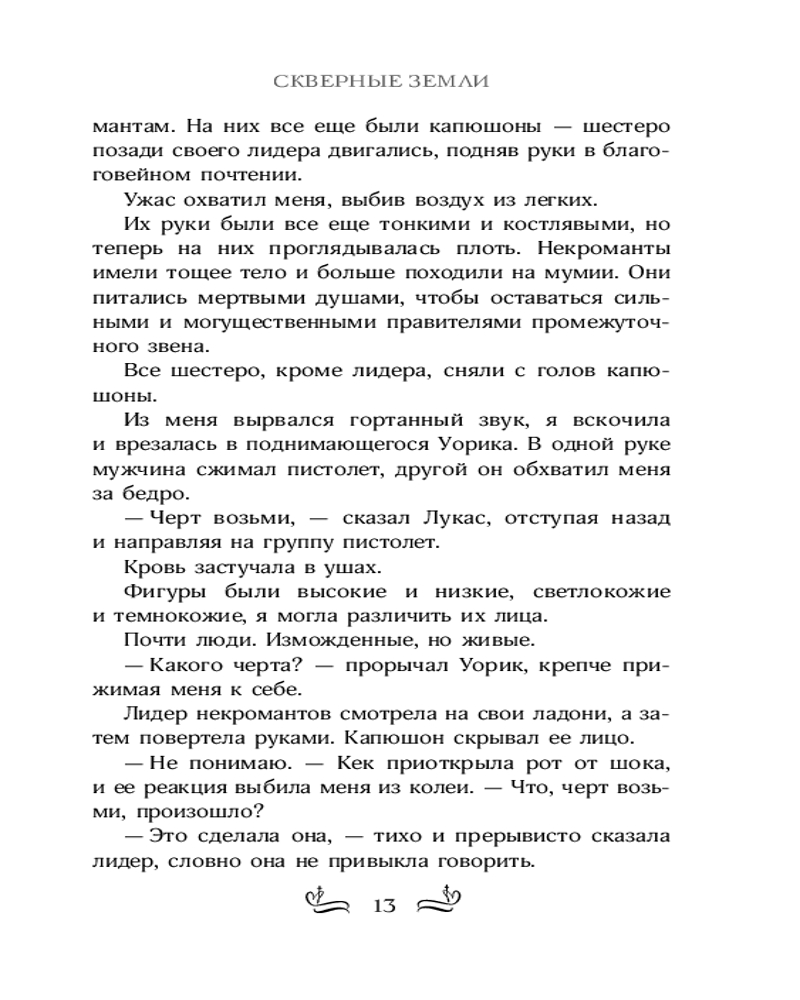 СКВЕРНЫЕ ЗЕМЛИ

мантам. На них все еще были капюшоны — шестеро позади своего лидера двигались, подняв руки в благоговейном почтении.

Ужас охватил меня, выбив воздух из легких.

Их руки были все еще тонкими и костлявыми, но теперь на них проглядывалась плоть. Некроманты имели тощее тело и больше походили на мумии. Они питались мертвыми душами, чтобы оставаться сильными и могущественными правителями промежуточного звена.

Все шестеро, кроме лидера, сняли с голов капюшоны.

Из меня вырвался гортанный звук, я вскочила и врезалась в поднимающегося Уорика. В одной руке мужчина сжимал пистолет, другой он обхватил меня за бедро.

— Черт возьми, — сказал Лукас, отступая назад и направляя на группу пистолет.

Кровь застучала в ушах.

Фигуры были высокие и низкие, светлокожие и темнокожие, я могла различить их лица.

Почти люди. Изможденные, но живые.

— Какого черта? — прорычал Уорик, крепче прижимая меня к себе.

Лидер некромантов смотрела на свои ладони, а затем повертела руками. Капюшон скрывал ее лицо.

— Не понимаю. — Кек приоткрыла рот от шока, и ее реакция выбила меня из колеи. — Что, черт возьми, произошло?

— Это сделала она, — тихо и прерывисто сказала лидер, словно она не привыкла говорить.

13